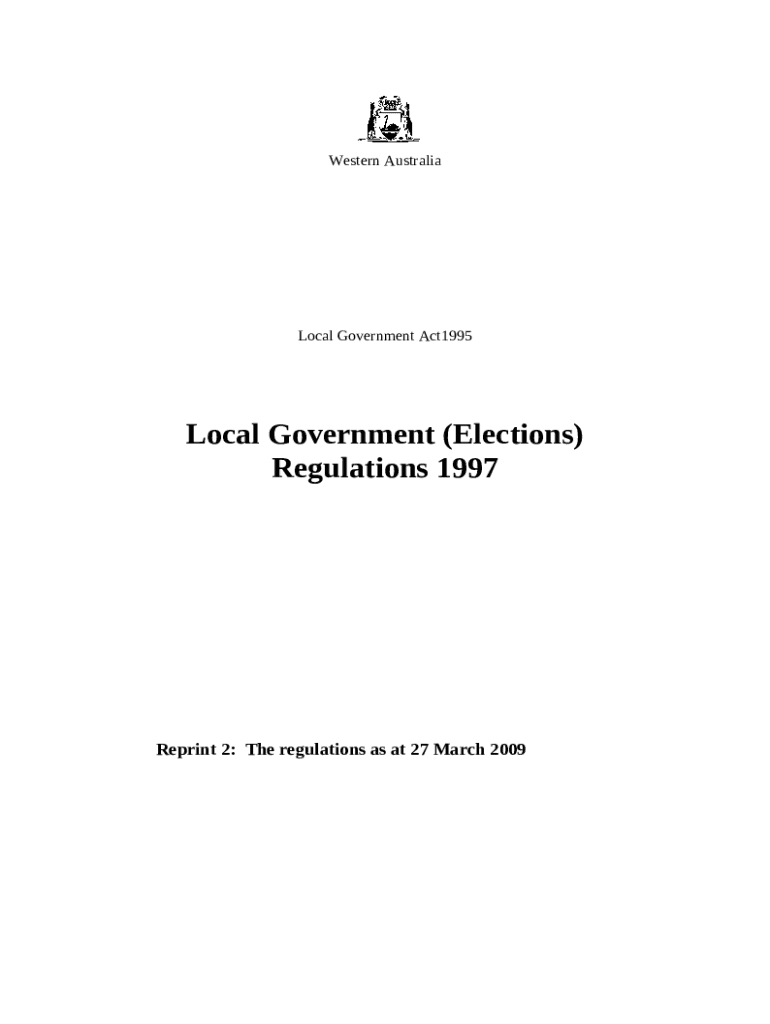 Western Australia

Local Government Act1995

Local Government (Elections) Regulations 1997

Reprint 2: The regulations as at 27 March 2009